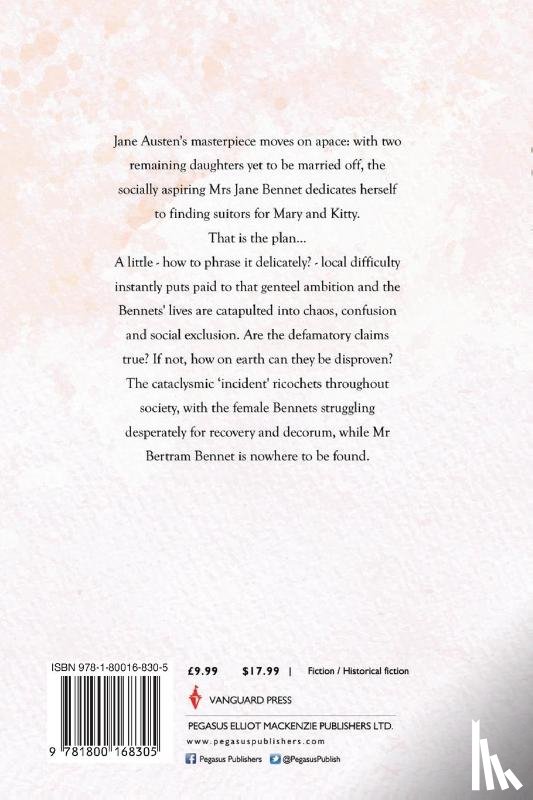 Jane Austen's masterpiece moves on apace: with two remaining daughters yet to be married off, the socially aspiring Mrs Jane Bennet dedicates herself to finding suitors for Mary and Kitty.

That is the plan...

A little - how to phrase it delicately? - local difficulty instantly puts paid to that genteel ambition and the Bennets' lives are catapulted into chaos, confusion and social exclusion. Are the defamatory claims true? If not, how on earth can they be disproven? The cataclysmic 'incident' ricochets throughout society, with the female Bennets struggling desperately for recovery and decorum, while Mr Bertram Bennet is nowhere to be found.

ISBN 978-1-80016-830-5

9 781800 168305

£9.99 $17.99 | Fiction / Historical fiction

VANGUARD PRESS

PEGASUS ELLIOT MACKENZIE PUBLISHERS LTD.

www.pegasuspublishers.com

Pegasus Publishers @PegasusPublish